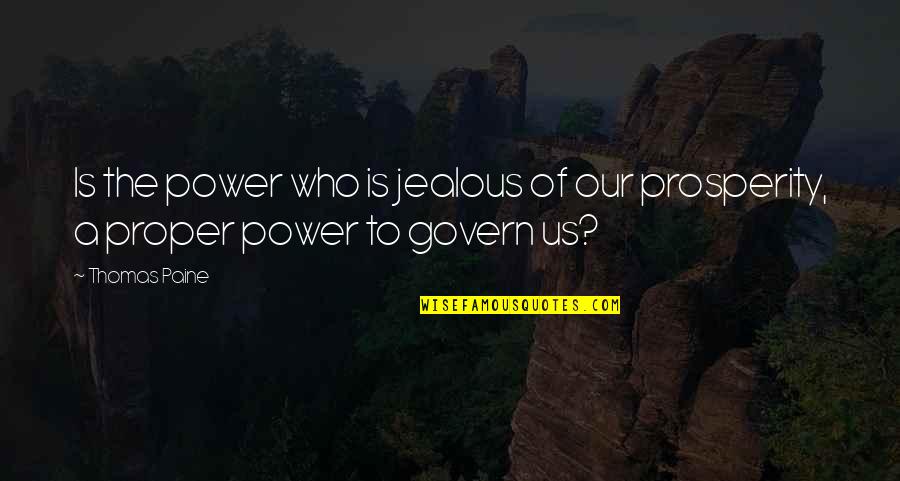 Is the power who is jealous of our prosperity, a proper power to govern us?

~ Thomas Paine

WISEFAMOUSQUOTES.COM